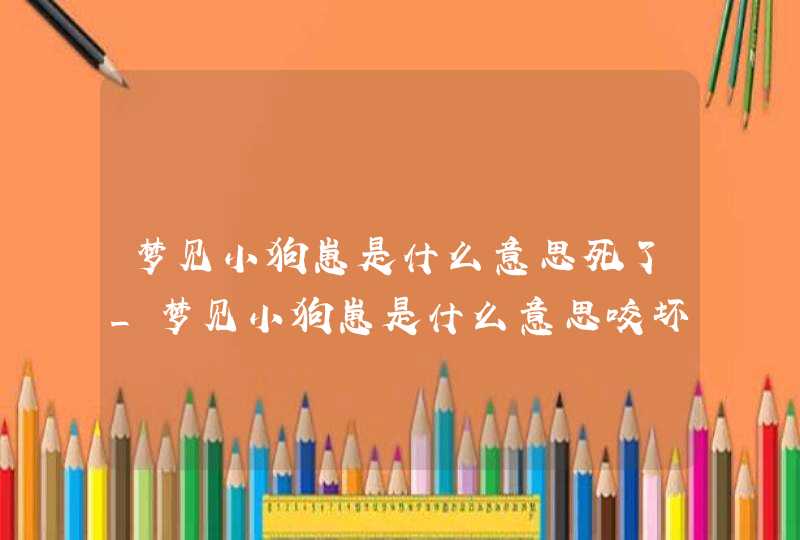 梦见小狗崽是什么意思死了_梦见小狗崽是什么意思咬坏